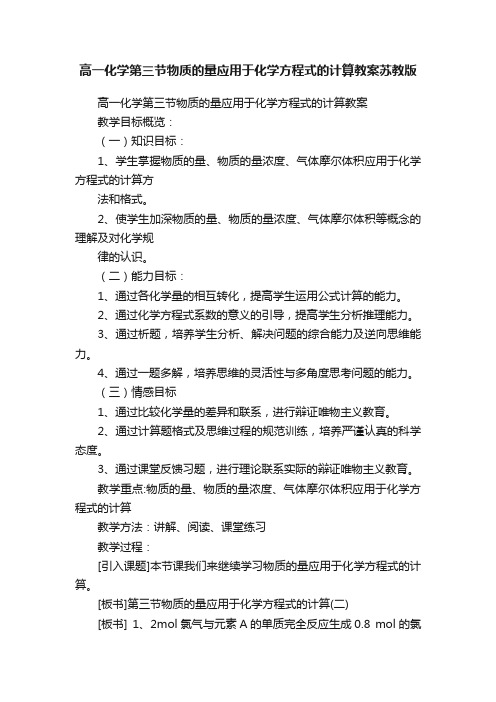 高一化学第三节物质的量应用于化学方程式的计算教案苏教版

高一化学第三节物质的量应用于化学方程式的计算教案

教学目标概览：

（一）知识目标：

1、学生掌握物质的量、物质的量浓度、气体摩尔体积应用于化学方程式的计算方

法和格式。

2、使学生加深物质的量、物质的量浓度、气体摩尔体积等概念的理解及对化学规

律的认识。

（二）能力目标：

1、通过各化学量的相互转化，提高学生运用公式计算的能力。

2、通过化学方程式系数的意义的引导，提高学生分析推理能力。

3、通过析题，培养学生分析、解决问题的综合能力及逆向思维能力。

4、通过一题多解，培养思维的灵活性与多角度思考问题的能力。

（三）情感目标

1、通过比较化学量的差异和联系，进行辩证唯物主义教育。

2、通过计算题格式及思维过程的规范训练，培养严谨认真的科学态度。

3、通过课堂反馈习题，进行理论联系实际的辩证唯物主义教育。

教学重点:物质的量、物质的量浓度、气体摩尔体积应用于化学方程式的计算

教学方法：讲解、阅读、课堂练习

教学过程：

[引入课题]本节课我们来继续学习物质的量应用于化学方程式的计算。

[板书]第三节物质的量应用于化学方程式的计算(二)

[板书] 1、2mol 氯气与元素 A 的单质完全反应生成 0.8 mol 的氯